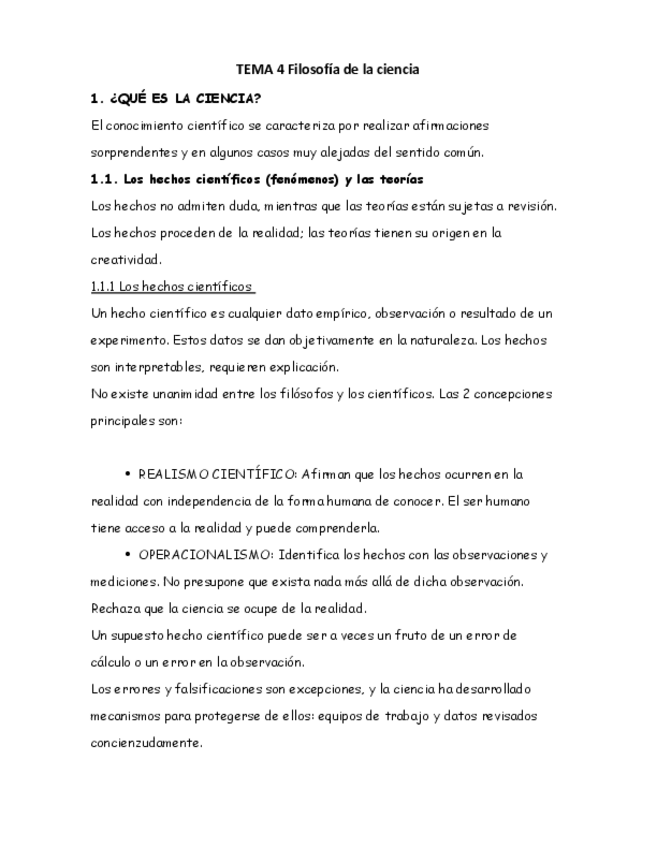 TEMA 4 Filosofía de la ciencia

1. ¿QUÉ ES LA CIENCIA?

El conocimiento científico se caracteriza por realizar afirmaciones sorprendentes y en algunos casos muy alejadas del sentido común.

1.1. Los hechos científicos (fenómenos) y las teorías

Los hechos no admiten duda, mientras que las teorías están sujetas a revisión. Los hechos proceden de la realidad; las teorías tienen su origen en la creatividad.

1.1.1 Los hechos científicos

Un hecho científico es cualquier dato empírico, observación o resultado de un experimento. Estos datos se dan objetivamente en la naturaleza. Los hechos son interpretables, requieren explicación.

No existe unanimidad entre los filósofos y los científicos. Las 2 concepciones principales son:

• REALISMO CIENTÍFICO: Afirman que los hechos ocurren en la realidad con independencia de la forma humana de conocer. El ser humano tiene acceso a la realidad y puede comprenderla.

• OPERACIONALISMO: Identifica los hechos con las observaciones y mediciones. No presupone que exista nada más allá de dicha observación. Rechaza que la ciencia se ocupe de la realidad.

Un supuesto hecho científico puede ser a veces un fruto de un error de cálculo o un error en la observación.

Los errores y falsificaciones son excepciones, y la ciencia ha desarrollado mecanismos para protegerse de ellos: equipos de trabajo y datos revisados concienzudamente.